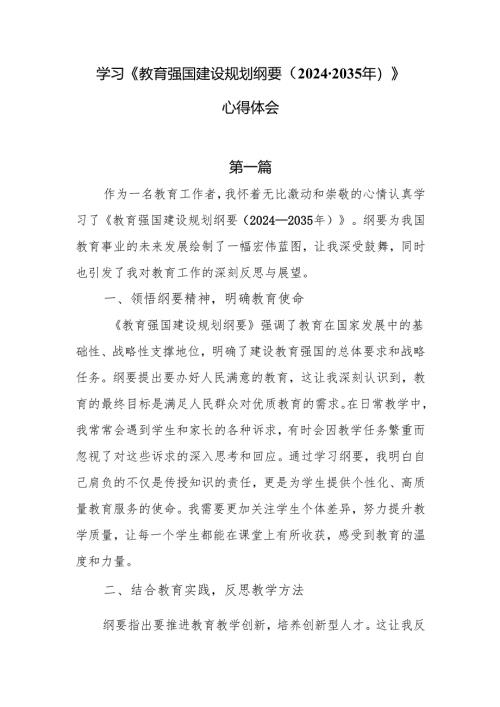 学习《教育强国建设规划纲要（2024·2035年）》

心得体会

第一篇

作为一名教育工作者，我怀着无比激动和崇敬的心情认真学习了《教育强国建设规划纲要（2024—2035年）》。纲要为我国教育事业的未来发展绘制了一幅宏伟蓝图，让我深受鼓舞，同时也引发了我对教育工作的深刻反思与展望。

一、领悟纲要精神，明确教育使命

《教育强国建设规划纲要》强调了教育在国家发展中的基础性、战略性支撑地位，明确了建设教育强国的总体要求和战略任务。纲要提出要办好人民满意的教育，这让我深刻认识到，教育的最终目标是满足人民群众对优质教育的需求。在日常教学中，我常常会遇到学生和家长的各种诉求，有时会因教学任务繁重而忽视了对这些诉求的深入思考和回应。通过学习纲要，我明白自己肩负的不仅是传授知识的责任，更是为学生提供个性化、高质量教育服务的使命。我需要更加关注学生个体差异，努力提升教学质量，让每一个学生都能在课堂上有所收获，感受到教育的温度和力量。

二、结合教育实践，反思教学方法

纲要指出要推进教育教学创新，培养创新型人才。这让我反